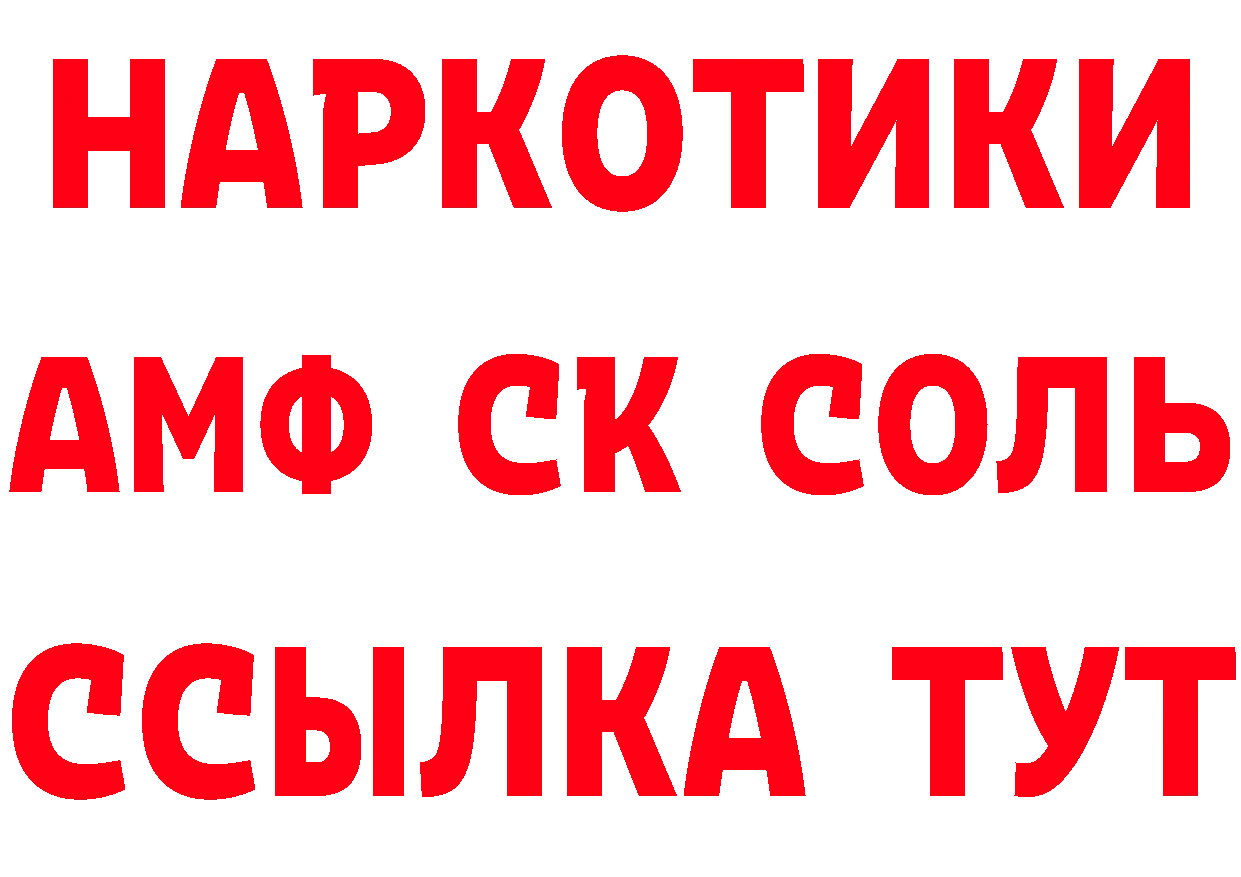 НАРКОТИКИ

АМФ СК СОЛЬ

ССЫЛКА ТУТ